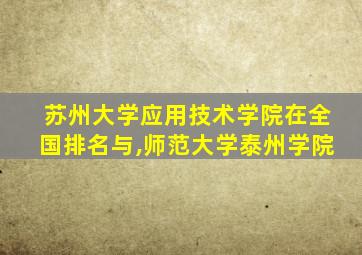 苏州大学应用技术学院在全国排名与,师范大学泰州学院